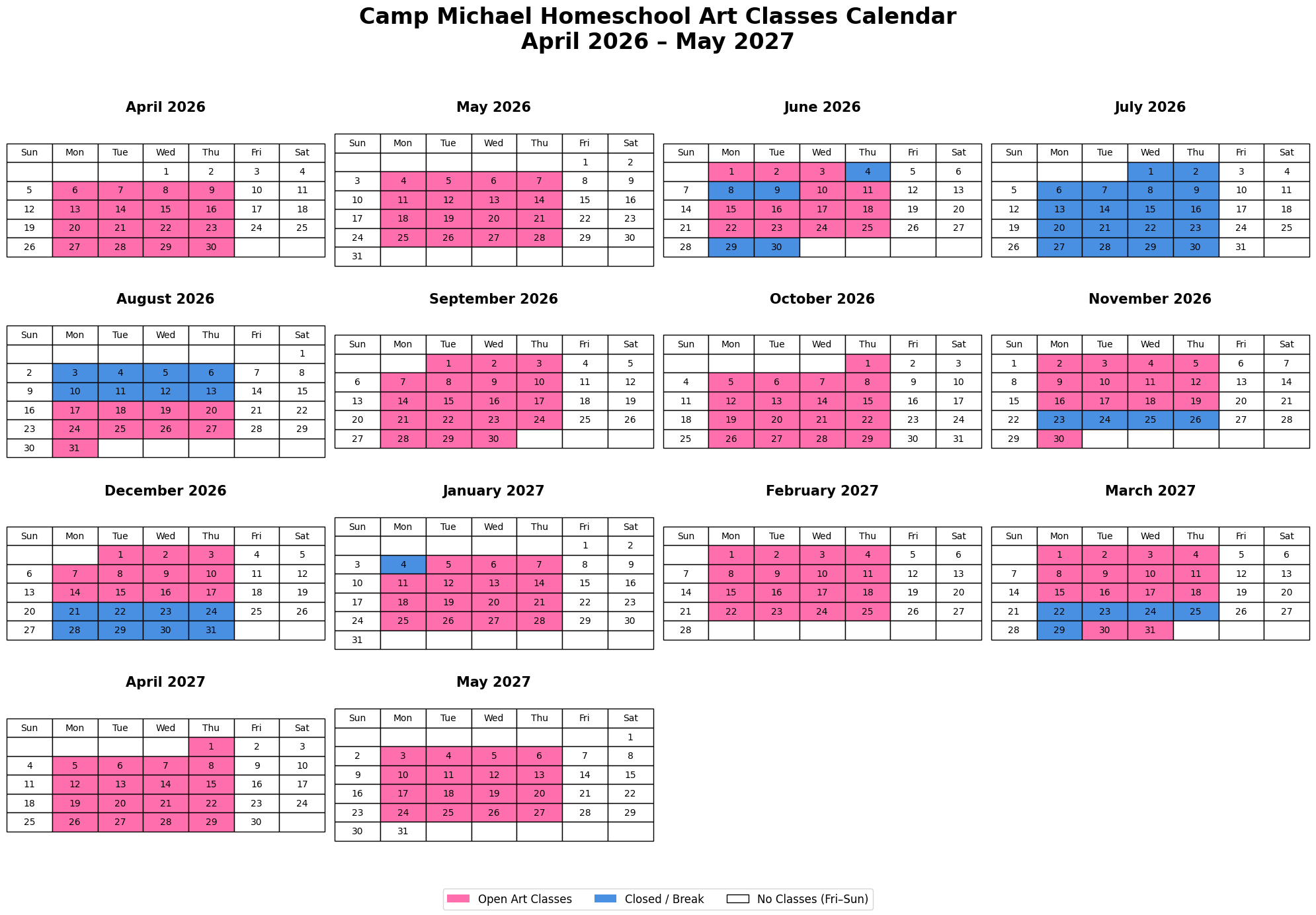 Camp Michael Homeschool Art Classes Calendar
April 2026 – May 2027

April 2026

| Sun | Mon | Tue | Wed | Thu | Fri | Sat |
|---|---|---|---|---|---|---|
| | | | 1 | 2 | 3 | 4 |
| 5 | 6 | 7 | 8 | 9 | 10 | 11 |
| 12 | 13 | 14 | 15 | 16 | 17 | 18 |
| 19 | 20 | 21 | 22 | 23 | 24 | 25 |
| 26 | 27 | 28 | 29 | 30 | | |

May 2026

| Sun | Mon | Tue | Wed | Thu | Fri | Sat |
|---|---|---|---|---|---|---|
| | | | | | 1 | 2 |
| 3 | 4 | 5 | 6 | 7 | 8 | 9 |
| 10 | 11 | 12 | 13 | 14 | 15 | 16 |
| 17 | 18 | 19 | 20 | 21 | 22 | 23 |
| 24 | 25 | 26 | 27 | 28 | 29 | 30 |
| 31 | | | | | | |

June 2026

| Sun | Mon | Tue | Wed | Thu | Fri | Sat |
|---|---|---|---|---|---|---|
| | 1 | 2 | 3 | 4 | 5 | 6 |
| 7 | 8 | 9 | 10 | 11 | 12 | 13 |
| 14 | 15 | 16 | 17 | 18 | 19 | 20 |
| 21 | 22 | 23 | 24 | 25 | 26 | 27 |
| 28 | 29 | 30 | | | | |

July 2026

| Sun | Mon | Tue | Wed | Thu | Fri | Sat |
|---|---|---|---|---|---|---|
| | | | 1 | 2 | 3 | 4 |
| 5 | 6 | 7 | 8 | 9 | 10 | 11 |
| 12 | 13 | 14 | 15 | 16 | 17 | 18 |
| 19 | 20 | 21 | 22 | 23 | 24 | 25 |
| 26 | 27 | 28 | 29 | 30 | 31 | |

August 2026

| Sun | Mon | Tue | Wed | Thu | Fri | Sat |
|---|---|---|---|---|---|---|
| | | | | | | 1 |
| 2 | 3 | 4 | 5 | 6 | 7 | 8 |
| 9 | 10 | 11 | 12 | 13 | 14 | 15 |
| 16 | 17 | 18 | 19 | 20 | 21 | 22 |
| 23 | 24 | 25 | 26 | 27 | 28 | 29 |
| 30 | 31 | | | | | |

September 2026

| Sun | Mon | Tue | Wed | Thu | Fri | Sat |
|---|---|---|---|---|---|---|
| | | 1 | 2 | 3 | 4 | 5 |
| 6 | 7 | 8 | 9 | 10 | 11 | 12 |
| 13 | 14 | 15 | 16 | 17 | 18 | 19 |
| 20 | 21 | 22 | 23 | 24 | 25 | 26 |
| 27 | 28 | 29 | 30 | | | |

October 2026

| Sun | Mon | Tue | Wed | Thu | Fri | Sat |
|---|---|---|---|---|---|---|
| | | | | 1 | 2 | 3 |
| 4 | 5 | 6 | 7 | 8 | 9 | 10 |
| 11 | 12 | 13 | 14 | 15 | 16 | 17 |
| 18 | 19 | 20 | 21 | 22 | 23 | 24 |
| 25 | 26 | 27 | 28 | 29 | 30 | 31 |

November 2026

| Sun | Mon | Tue | Wed | Thu | Fri | Sat |
|---|---|---|---|---|---|---|
| 1 | 2 | 3 | 4 | 5 | 6 | 7 |
| 8 | 9 | 10 | 11 | 12 | 13 | 14 |
| 15 | 16 | 17 | 18 | 19 | 20 | 21 |
| 22 | 23 | 24 | 25 | 26 | 27 | 28 |
| 29 | 30 | | | | | |

December 2026

| Sun | Mon | Tue | Wed | Thu | Fri | Sat |
|---|---|---|---|---|---|---|
| | | 1 | 2 | 3 | 4 | 5 |
| 6 | 7 | 8 | 9 | 10 | 11 | 12 |
| 13 | 14 | 15 | 16 | 17 | 18 | 19 |
| 20 | 21 | 22 | 23 | 24 | 25 | 26 |
| 27 | 28 | 29 | 30 | 31 | | |

January 2027

| Sun | Mon | Tue | Wed | Thu | Fri | Sat |
|---|---|---|---|---|---|---|
| | | | | | 1 | 2 |
| 3 | 4 | 5 | 6 | 7 | 8 | 9 |
| 10 | 11 | 12 | 13 | 14 | 15 | 16 |
| 17 | 18 | 19 | 20 | 21 | 22 | 23 |
| 24 | 25 | 26 | 27 | 28 | 29 | 30 |
| 31 | | | | | | |

February 2027

| Sun | Mon | Tue | Wed | Thu | Fri | Sat |
|---|---|---|---|---|---|---|
| | 1 | 2 | 3 | 4 | 5 | 6 |
| 7 | 8 | 9 | 10 | 11 | 12 | 13 |
| 14 | 15 | 16 | 17 | 18 | 19 | 20 |
| 21 | 22 | 23 | 24 | 25 | 26 | 27 |
| 28 | | | | | | |

March 2027

| Sun | Mon | Tue | Wed | Thu | Fri | Sat |
|---|---|---|---|---|---|---|
| | 1 | 2 | 3 | 4 | 5 | 6 |
| 7 | 8 | 9 | 10 | 11 | 12 | 13 |
| 14 | 15 | 16 | 17 | 18 | 19 | 20 |
| 21 | 22 | 23 | 24 | 25 | 26 | 27 |
| 28 | 29 | 30 | 31 | | | |

April 2027

| Sun | Mon | Tue | Wed | Thu | Fri | Sat |
|---|---|---|---|---|---|---|
| | | | | 1 | 2 | 3 |
| 4 | 5 | 6 | 7 | 8 | 9 | 10 |
| 11 | 12 | 13 | 14 | 15 | 16 | 17 |
| 18 | 19 | 20 | 21 | 22 | 23 | 24 |
| 25 | 26 | 27 | 28 | 29 | 30 | |

May 2027

| Sun | Mon | Tue | Wed | Thu | Fri | Sat |
|---|---|---|---|---|---|---|
| | | | | | | 1 |
| 2 | 3 | 4 | 5 | 6 | 7 | 8 |
| 9 | 10 | 11 | 12 | 13 | 14 | 15 |
| 16 | 17 | 18 | 19 | 20 | 21 | 22 |
| 23 | 24 | 25 | 26 | 27 | 28 | 29 |
| 30 | 31 | | | | | |

Open Art Classes
Closed / Break
No Classes (Fri–Sun)